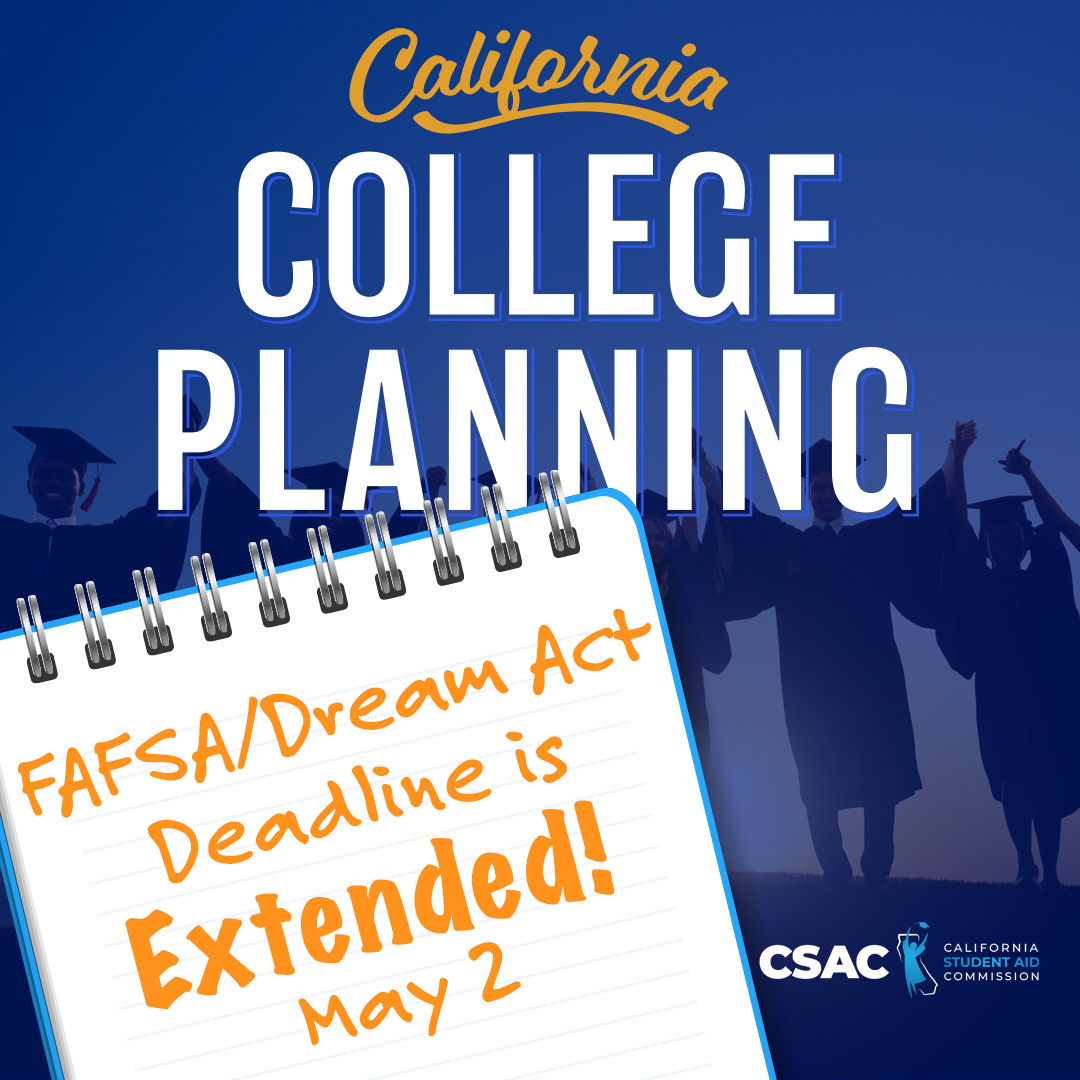 California
COLLEGE PLANNING

FAFSA/Dream Act Deadline is Extended! May 2

CSAC CALIFORNIA STUDENT AID COMMISSION